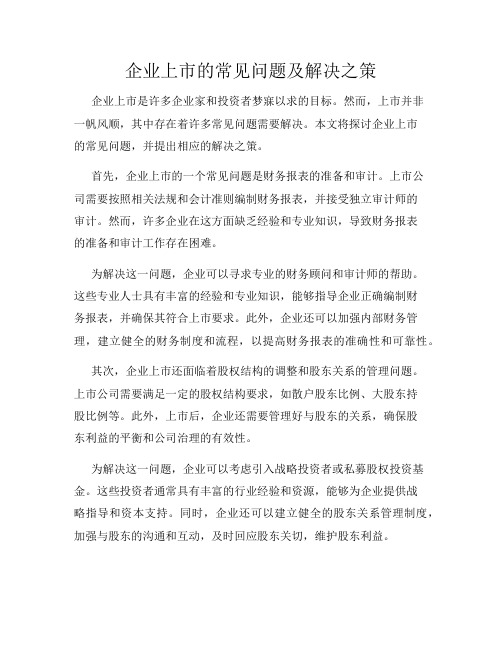 企业上市的常见问题及解决之策

企业上市是许多企业家和投资者梦寐以求的目标。然而，上市并非一帆风顺，其中存在着许多常见问题需要解决。本文将探讨企业上市的常见问题，并提出相应的解决之策。

首先，企业上市的一个常见问题是财务报表的准备和审计。上市公司需要按照相关法规和会计准则编制财务报表，并接受独立审计师的审计。然而，许多企业在这方面缺乏经验和专业知识，导致财务报表的准备和审计工作存在困难。

为解决这一问题，企业可以寻求专业的财务顾问和审计师的帮助。这些专业人士具有丰富的经验和专业知识，能够指导企业正确编制财务报表，并确保其符合上市要求。此外，企业还可以加强内部财务管理，建立健全的财务制度和流程，以提高财务报表的准确性和可靠性。

其次，企业上市还面临着股权结构的调整和股东关系的管理问题。上市公司需要满足一定的股权结构要求，如散户股东比例、大股东持股比例等。此外，上市后，企业还需要管理好与股东的关系，确保股东利益的平衡和公司治理的有效性。

为解决这一问题，企业可以考虑引入战略投资者或私募股权投资基金。这些投资者通常具有丰富的行业经验和资源，能够为企业提供战略指导和资本支持。同时，企业还可以建立健全的股东关系管理制度，加强与股东的沟通和互动，及时回应股东关切，维护股东利益。